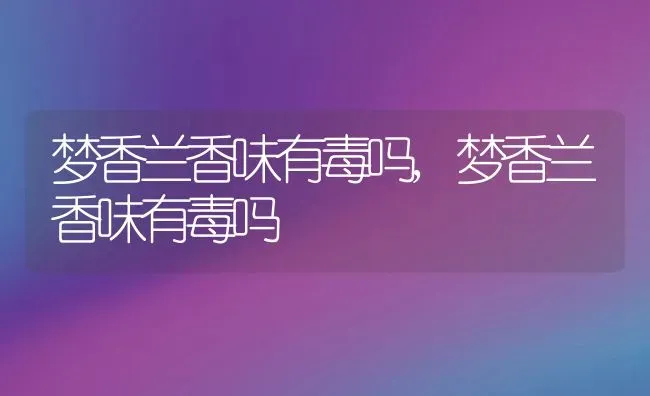 梦香兰香味有毒吗，梦香兰香味有毒吗